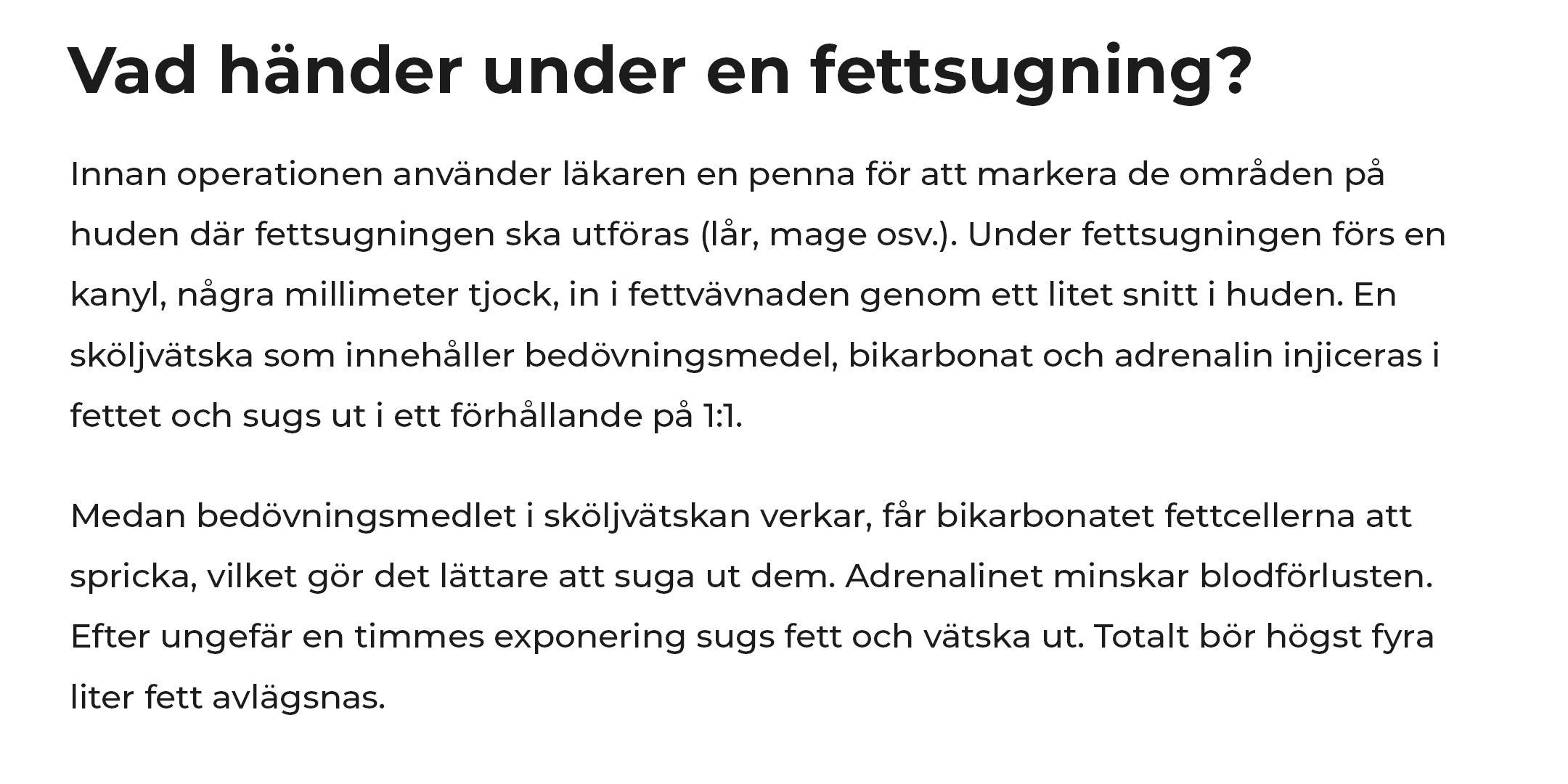 Vad händer under en fettsugning?

Innan operationen använder läkaren en penna för att markera de områden på huden där fettsugningen ska utföras (lår, mage osv.). Under fettsugningen förs en kanyl, några millimeter tjock, in i fettvävnaden genom ett litet snitt i huden. En sköljvätska som innehåller bedövningsmedel, bikarbonat och adrenalin injiceras i fettet och sugs ut i ett förhållande på 1:1.

Medan bedövningsmedlet i sköljvätskan verkar, får bikarbonatet fettcellerna att spricka, vilket gör det lättare att suga ut dem. Adrenalinet minskar blodförlusten. Efter ungefär en timmes exponering sugs fett och vätska ut. Totalt bör högst fyra liter fett avlägsnas.